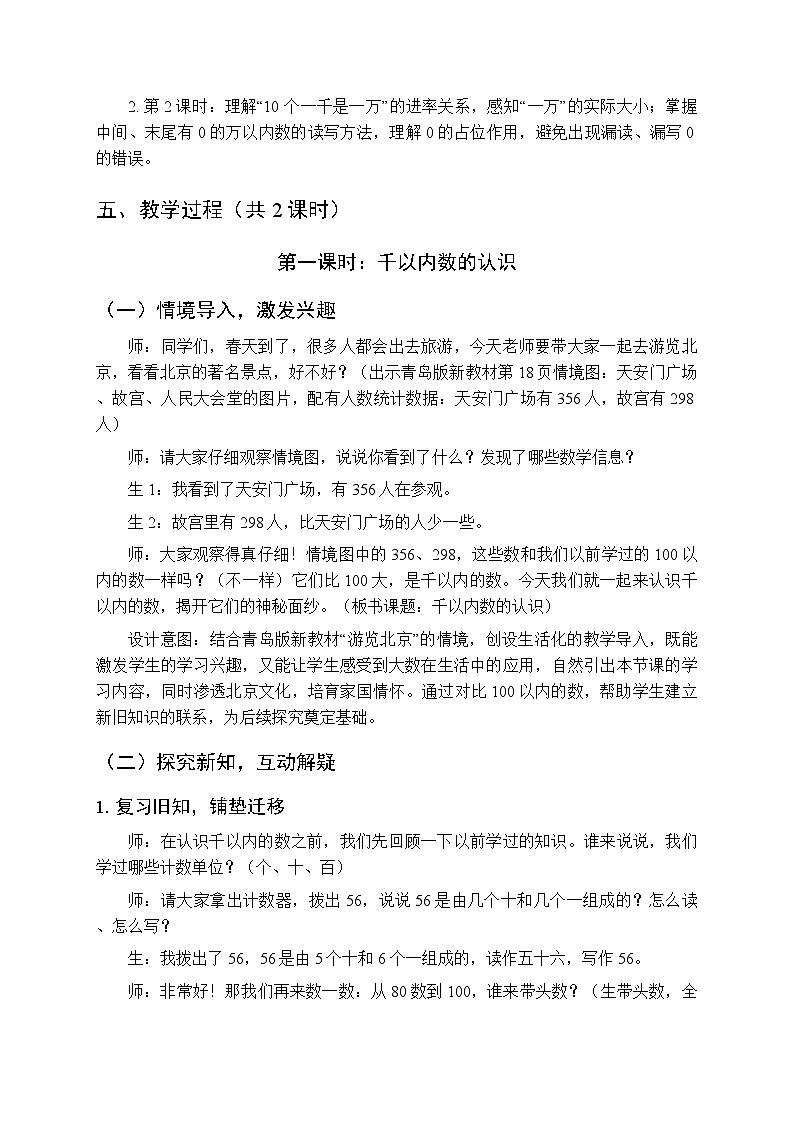 2. 第 2 课时：理解“10 个一千是一万”的进率关系，感知“一万”的实际大小；掌握中间、末尾有 0 的万以内数的读写方法，理解 0 的占位作用，避免出现漏读、漏写 0 的错误。

五、教学过程（共 2 课时）

第一课时：千以内数的认识

（一）情境导入，激发兴趣

师：同学们，春天到了，很多人都会出去旅游，今天老师要带大家一起去游览北京，看看北京的著名景点，好不好？（出示青岛版新教材第 18 页情境图：天安门广场、故宫、人民大会堂的图片，配有人数统计数据：天安门广场有 356 人，故宫有 298 人）

师：请大家仔细观察情境图，说说你看到了什么？发现了哪些数学信息？

生 1：我看到了天安门广场，有 356 人在参观。

生 2：故宫里有 298 人，比天安门广场的人少一些。

师：大家观察得真仔细！情境图中的 356、298，这些数和我们以前学过的 100 以内的数一样吗？（不一样）它们比 100 大，是千以内的数。今天我们就一起来认识千以内的数，揭开它们的神秘面纱。（板书课题：千以内数的认识）

设计意图：结合青岛版新教材“游览北京”的情境，创设生活化的教学导入，既能激发学生的学习兴趣，又能让学生感受到大数在生活中的应用，自然引出本节课的学习内容，同时渗透北京文化，培育家国情怀。通过对比 100 以内的数，帮助学生建立新旧知识的联系，为后续探究奠定基础。

（二）探究新知，互动解疑

1. 复习旧知，铺垫迁移

师：在认识千以内的数之前，我们先回顾一下以前学过的知识。谁来说说，我们学过哪些计数单位？（个、十、百）

师：请大家拿出计数器，拨出 56，说说 56 是由几个十和几个一组成的？怎么读、怎么写？

生：我拨出了 56，56 是由 5 个十和 6 个一组成的，读作五十六，写作 56。

师：非常好！那我们再来数一数：从 80 数到 100，谁来带头数？（生带头数，全